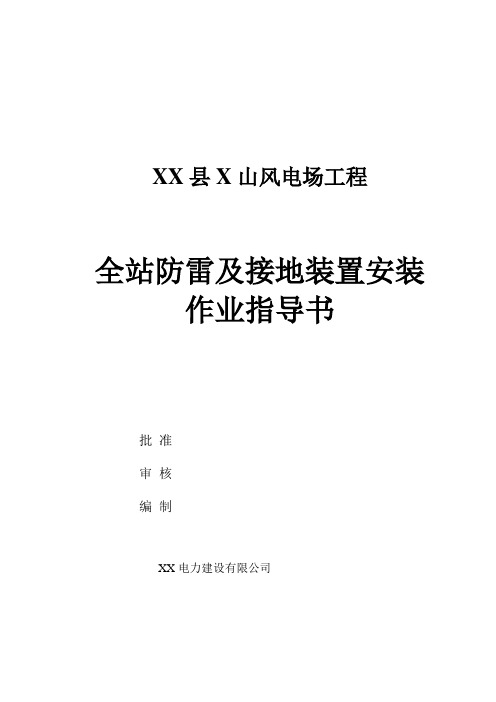 XX 县 X 山风电场工程

全站防雷及接地装置安装作业指导书

批 准

审 核

编 制

XX 电力建设有限公司